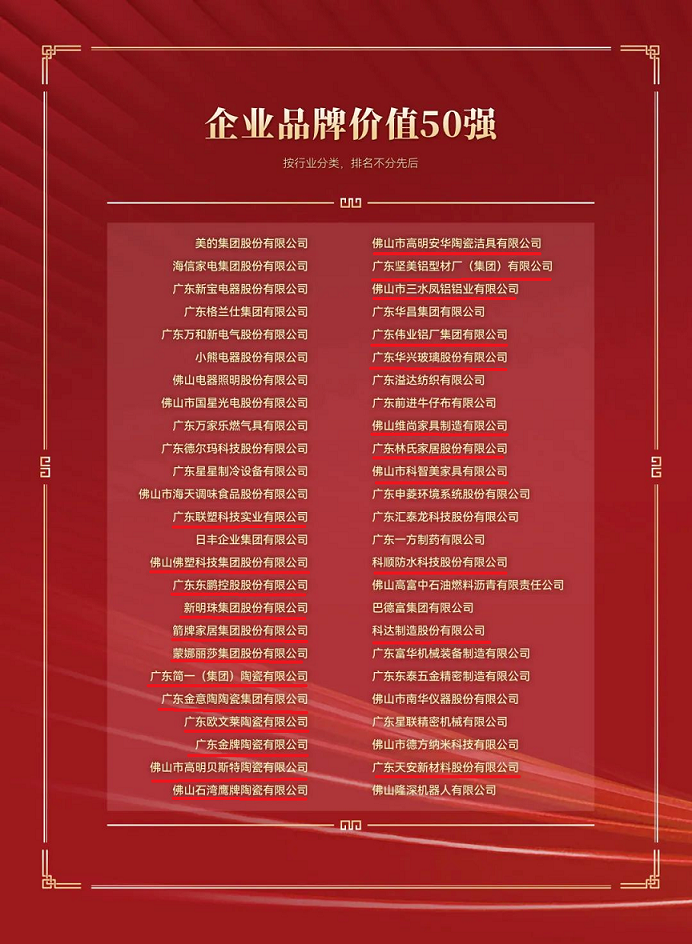 企业品牌价值50强

按行业分类，排名不分先后

美的集团股份有限公司
海信家电集团股份有限公司
广东新宝电器股份有限公司
广东格兰仕集团有限公司
广东万和新电气股份有限公司
小熊电器股份有限公司
佛山电器照明股份有限公司
佛山市国星光电股份有限公司
广东万家乐燃气具有限公司
广东德尔玛科技股份有限公司
广东星星制冷设备有限公司
佛山市海天调味食品股份有限公司
广东联塑科技实业有限公司
日丰企业集团有限公司
佛山佛塑科技集团股份有限公司
广东东鹏控股股份有限公司
新明珠集团股份有限公司
箭牌家居集团股份有限公司
蒙娜丽莎集团股份有限公司
广东简一（集团）陶瓷有限公司
广东金意陶陶瓷集团有限公司
广东欧文莱陶瓷有限公司
广东金牌陶瓷有限公司
佛山市高明贝斯特陶瓷有限公司
佛山石湾鹰牌陶瓷有限公司

佛山市高明安华陶瓷洁具有限公司
广东坚美铝型材厂（集团）有限公司
佛山市三水凤铝铝业有限公司
广东华昌集团有限公司
广东伟业铝厂集团有限公司
广东华兴玻璃股份有限公司
广东溢达纺织有限公司
广东前进牛仔布有限公司
佛山维尚家具制造有限公司
广东林氏家居股份有限公司
佛山市科智美家具有限公司
广东申菱环境系统股份有限公司
广东汇泰龙科技股份有限公司
广东一方制药有限公司
科顺防水科技股份有限公司
佛山高富中石油燃料沥青有限责任公司
巴德富集团有限公司
科达制造股份有限公司
广东富华机械装备制造有限公司
广东东泰五金精密制造有限公司
佛山市南华仪器股份有限公司
广东星联精密机械有限公司
佛山市德方纳米科技有限公司
广东天安新材料股份有限公司
佛山隆深机器人有限公司